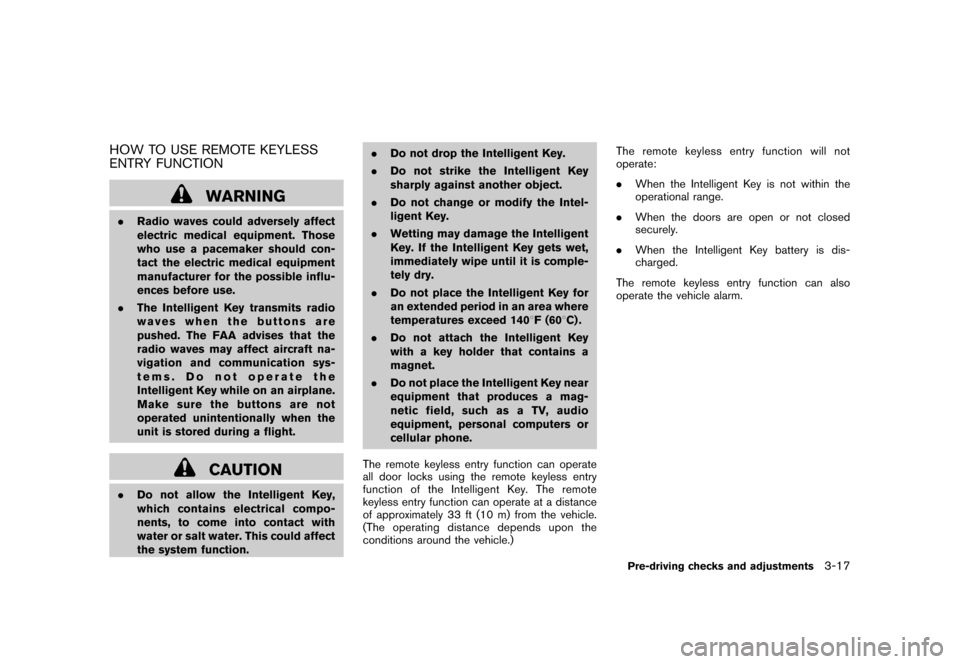 HOW TO USE REMOTE KEYLESS ENTRY FUNCTION

WARNING

. Radio waves could adversely affect electric medical equipment. Those who use a pacemaker should contact the electric medical equipment manufacturer for the possible influences before use.

. The Intelligent Key transmits radio waves when the buttons are pushed. The FAA advises that the radio waves may affect aircraft navigation and communication systems. Do not operate the Intelligent Key while on an airplane. Make sure the buttons are not operated unintentionally when the unit is stored during a flight.

CAUTION

. Do not allow the Intelligent Key, which contains electrical components, to come into contact with water or salt water. This could affect the system function.

. Do not drop the Intelligent Key.

. Do not strike the Intelligent Key sharply against another object.

. Do not change or modify the Intelligent Key.

. Wetting may damage the Intelligent Key. If the Intelligent Key gets wet, immediately wipe until it is completely dry.

. Do not place the Intelligent Key for an extended period in an area where temperatures exceed 140°F (60°C).

. Do not attach the Intelligent Key with a key holder that contains a magnet.

. Do not place the Intelligent Key near equipment that produces a magnetic field, such as a TV, audio equipment, personal computers or cellular phone.

The remote keyless entry function can operate all door locks using the remote keyless entry function of the Intelligent Key. The remote keyless entry function can operate at a distance of approximately 33 ft (10 m) from the vehicle. (The operating distance depends upon the conditions around the vehicle.)

The remote keyless entry function will not operate:

. When the Intelligent Key is not within the operational range.

. When the doors are open or not closed securely.

. When the Intelligent Key battery is discharged.

The remote keyless entry function can also operate the vehicle alarm.

Pre-driving checks and adjustments 3-17

carmanualsonline.info